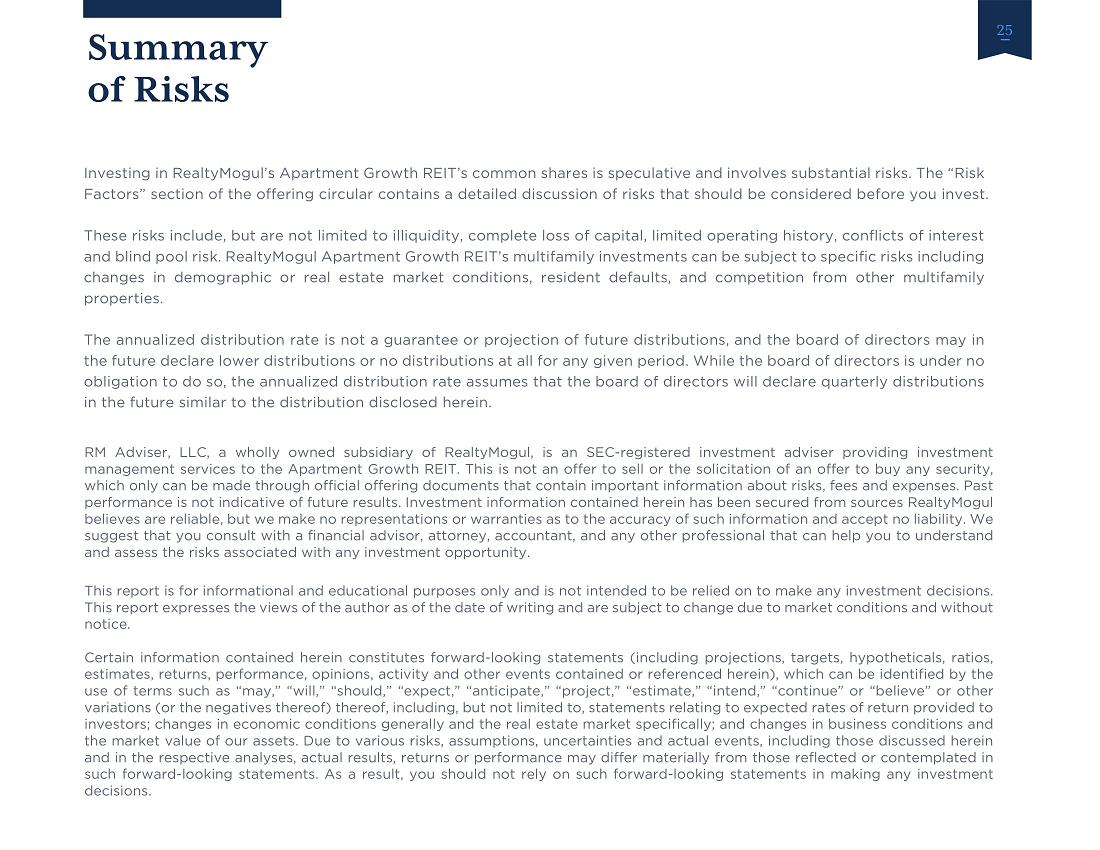 Summary of Risks

25

Investing in RealtyMogul's Apartment Growth REIT's common shares is speculative and involves substantial risks. The "Risk Factors" section of the offering circular contains a detailed discussion of risks that should be considered before you invest.

These risks include, but are not limited to illiquidity, complete loss of capital, limited operating history, conflicts of interest and blind pool risk. RealtyMogul Apartment Growth REIT's multifamily investments can be subject to specific risks including changes in demographic or real estate market conditions, resident defaults, and competition from other multifamily properties.

The annualized distribution rate is not a guarantee or projection of future distributions, and the board of directors may in the future declare lower distributions or no distributions at all for any given period. While the board of directors is under no obligation to do so, the annualized distribution rate assumes that the board of directors will declare quarterly distributions in the future similar to the distribution disclosed herein.

RM Adviser, LLC, a wholly owned subsidiary of RealtyMogul, is an SEC-registered investment adviser providing investment management services to the Apartment Growth REIT. This is not an offer to sell or the solicitation of an offer to buy any security, which only can be made through official offering documents that contain important information about risks, fees and expenses. Past performance is not indicative of future results. Investment information contained herein has been secured from sources RealtyMogul believes are reliable, but we make no representations or warranties as to the accuracy of such information and accept no liability. We suggest that you consult with a financial advisor, attorney, accountant, and any other professional that can help you to understand and assess the risks associated with any investment opportunity.

This report is for informational and educational purposes only and is not intended to be relied on to make any investment decisions. This report expresses the views of the author as of the date of writing and are subject to change due to market conditions and without notice.

Certain information contained herein constitutes forward-looking statements (including projections, targets, hypotheticals, ratios, estimates, returns, performance, opinions, activity and other events contained or referenced herein), which can be identified by the use of terms such as "may," "will," "should," "expect," "anticipate," "project," "estimate," "intend," "continue" or "believe" or other variations (or the negatives thereof) thereof, including, but not limited to, statements relating to expected rates of return provided to investors; changes in economic conditions generally and the real estate market specifically; and changes in business conditions and the market value of our assets. Due to various risks, assumptions, uncertainties and actual events, including those discussed herein and in the respective analyses, actual results, returns or performance may differ materially from those reflected or contemplated in such forward-looking statements. As a result, you should not rely on such forward-looking statements in making any investment decisions.